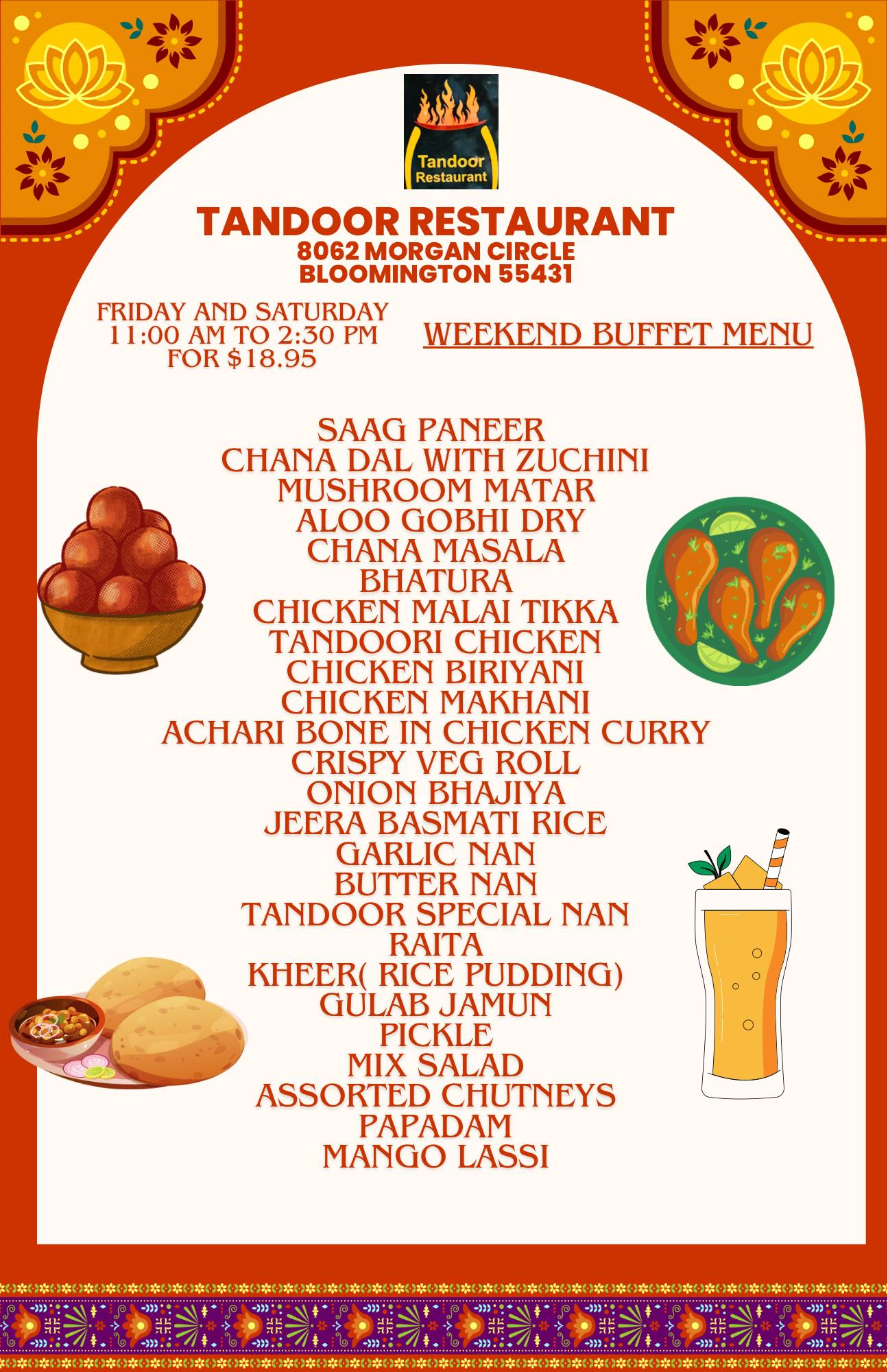 Tandoor
Restaurant

TANDOOR RESTAURANT
8062 MORGAN CIRCLE
BLOOMINGTON 55431

FRIDAY AND SATURDAY
11:00 AM TO 2:30 PM
FOR $18.95

WEEKEND BUFFET MENU

SAAG PANEER
CHANA DAL WITH ZUCHINI
MUSHROOM MATAR
ALOO GOBHI DRY
CHANA MASALA
BHATURA
CHICKEN MALAI TIKKA
TANDOORI CHICKEN
CHICKEN BIRIYANI
CHICKEN MAKHANI
ACHARI BONE IN CHICKEN CURRY
CRISPY VEG ROLL
ONION BHAJIYA
JEERA BASMATI RICE
GARLIC NAN
BUTTER NAN
TANDOOR SPECIAL NAN
RAITA
KHEER( RICE PUDDING)
GULAB JAMUN
PICKLE
MIX SALAD
ASSORTED CHUTNEYS
PAPADAM
MANGO LASSI